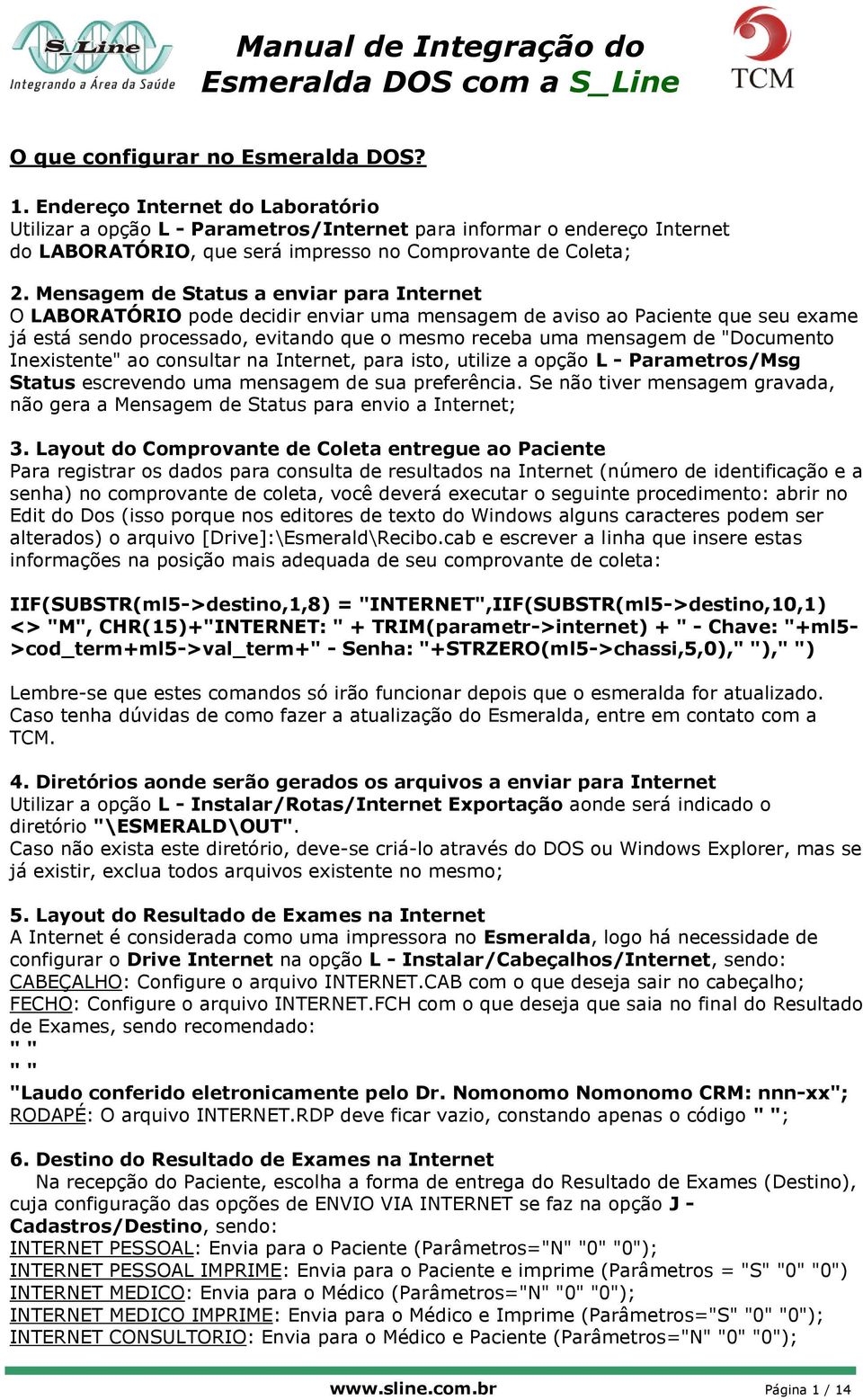 S_Line
Integrando a Área da Saúde

Manual de Integração do Esmeralda DOS com a S_Line

TCM

O que configurar no Esmeralda DOS?

1. Endereço Internet do Laboratório
Utilizar a opção L - Parametros/Internet para informar o endereço Internet do LABORATÓRIO, que será impresso no Comprovante de Coleta;

2. Mensagem de Status a enviar para Internet
O LABORATÓRIO pode decidir enviar uma mensagem de aviso ao Paciente que seu exame já está sendo processado, evitando que o mesmo receba uma mensagem de "Documento Inexistente" ao consultar na Internet, para isto, utilize a opção L - Parametros/Msg Status escrevendo uma mensagem de sua preferência. Se não tiver mensagem gravada, não gera a Mensagem de Status para envio a Internet;

3. Layout do Comprovante de Coleta entregue ao Paciente
Para registrar os dados para consulta de resultados na Internet (número de identificação e a senha) no comprovante de coleta, você deverá executar o seguinte procedimento: abrir no Edit do Dos (isso porque nos editores de texto do Windows alguns caracteres podem ser alterados) o arquivo [Drive]:\Esmerald\Recibo.cab e escrever a linha que insere estas informações na posição mais adequada de seu comprovante de coleta:

IIF(SUBSTR(ml5->destino,1,8) = "INTERNET",IIF(SUBSTR(ml5->destino,10,1) <> "M", CHR(15)+"INTERNET: " + TRIM(parametr->internet) + " - Chave: "+ml5->cod_term+ml5->val_term+" - Senha: "+STRZERO(ml5->chassi,5,0)," ")," ")

Lembre-se que estes comandos só irão funcionar depois que o esmeralda for atualizado. Caso tenha dúvidas de como fazer a atualização do Esmeralda, entre em contato com a TCM.

4. Diretórios aonde serão gerados os arquivos a enviar para Internet
Utilizar a opção L - Instalar/Rotas/Internet Exportação aonde será indicado o diretório "\ESMERALD\OUT".
Caso não exista este diretório, deve-se criá-lo através do DOS ou Windows Explorer, mas se já existir, exclua todos arquivos existente no mesmo;

5. Layout do Resultado de Exames na Internet
A Internet é considerada como uma impressora no Esmeralda, logo há necessidade de configurar o Drive Internet na opção L - Instalar/Cabeçalhos/Internet, sendo:
CABEÇALHO: Configure o arquivo INTERNET.CAB com o que deseja sair no cabeçalho;
FECHO: Configure o arquivo INTERNET.FCH com o que deseja que saia no final do Resultado de Exames, sendo recomendado:
" "
" "
"Laudo conferido eletronicamente pelo Dr. Nomonomo Nomonomo CRM: nnn-xx";
RODAPÉ: O arquivo INTERNET.RDP deve ficar vazio, constando apenas o código " ";

6. Destino do Resultado de Exames na Internet
Na recepção do Paciente, escolha a forma de entrega do Resultado de Exames (Destino), cuja configuração das opções de ENVIO VIA INTERNET se faz na opção J - Cadastros/Destino, sendo:
INTERNET PESSOAL: Envia para o Paciente (Parâmetros="N" "0" "0");
INTERNET PESSOAL IMPRIME: Envia para o Paciente e imprime (Parâmetros = "S" "0" "0")
INTERNET MEDICO: Envia para o Médico (Parâmetros="N" "0" "0");
INTERNET MEDICO IMPRIME: Envia para o Médico e Imprime (Parâmetros="S" "0" "0");
INTERNET CONSULTORIO: Envia para o Médico e Paciente (Parâmetros="N" "0" "0");

www.sline.com.br
Página 1 / 14